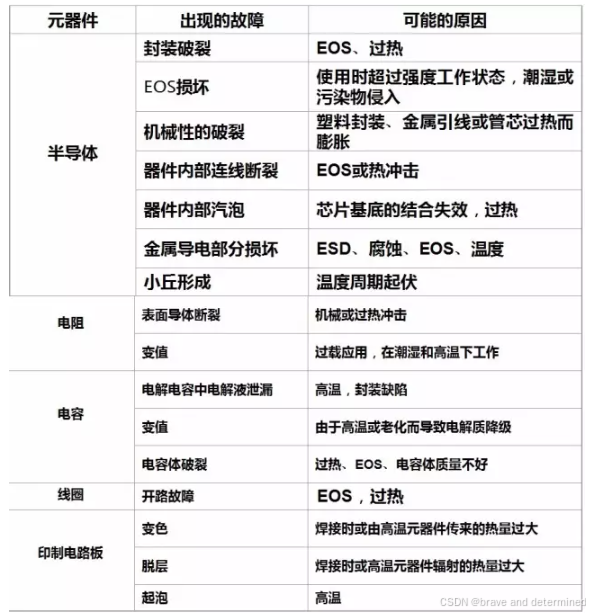 | 元器件 | 出现的故障 | 可能的原因 |
|---|---|---|
| 半导体 | 封装破裂 | EOS、过热 |
| | EOS损坏 | 使用时超过强度工作状态，潮湿或污染物侵入 |
| | 机械性的破裂 | 塑料封装、金属引线或管芯过热而膨胀 |
| | 器件内部连线断裂 | EOS或热冲击 |
| | 器件内部汽泡 | 芯片基底的结合失效，过热 |
| | 金属导电部分损坏 | ESD、腐蚀、EOS、温度 |
| | 小丘形成 | 温度周期起伏 |
| 电阻 | 表面导体断裂 | 机械或过热冲击 |
| | 变值 | 过载应用，在潮湿和高温下工作 |
| 电容 | 电解电容中电解液泄漏 | 高温，封装缺陷 |
| | 变值 | 由于高温或老化而导致电解质降级 |
| | 电容体破裂 | 过热、EOS、电容体质量不好 |
| 线圈 | 开路故障 | EOS，过热 |
| 印制电路板 | 变色 | 焊接时或由高温元器件传来的热量过大 |
| | 脱层 | 焊接时或高温元器件辐射的热量过大 |
| | 起泡 | 高温 |

CSDN @brave and determined